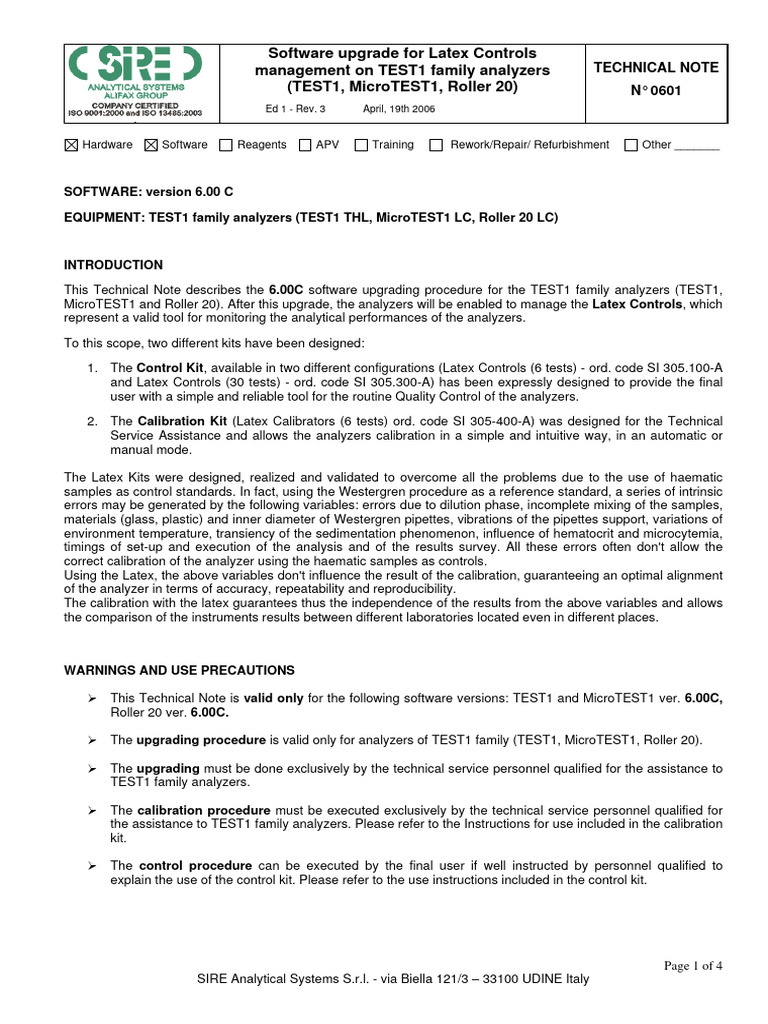 SIRE
ANALYTICAL SYSTEMS
ALIFAX GROUP
COMPANY CERTIFIED
ISO 9001:2000 and ISO 13485:2003

Software upgrade for Latex Controls management on TEST1 family analyzers (TEST1, MicroTEST1, Roller 20)

Ed 1 - Rev. 3 April, 19th 2006

TECHNICAL NOTE
N° 0601

☒ Hardware ☒ Software ☐ Reagents ☐ APV ☐ Training ☐ Rework/Repair/ Refurbishment ☐ Other _______

SOFTWARE: version 6.00 C

EQUIPMENT: TEST1 family analyzers (TEST1 THL, MicroTEST1 LC, Roller 20 LC)

INTRODUCTION

This Technical Note describes the 6.00C software upgrading procedure for the TEST1 family analyzers (TEST1, MicroTEST1 and Roller 20). After this upgrade, the analyzers will be enabled to manage the Latex Controls, which represent a valid tool for monitoring the analytical performances of the analyzers.

To this scope, two different kits have been designed:

1. The Control Kit, available in two different configurations (Latex Controls (6 tests) - ord. code SI 305.100-A and Latex Controls (30 tests) - ord. code SI 305.300-A) has been expressly designed to provide the final user with a simple and reliable tool for the routine Quality Control of the analyzers.

2. The Calibration Kit (Latex Calibrators (6 tests) ord. code SI 305-400-A) was designed for the Technical Service Assistance and allows the analyzers calibration in a simple and intuitive way, in an automatic or manual mode.

The Latex Kits were designed, realized and validated to overcome all the problems due to the use of haematic samples as control standards. In fact, using the Westergren procedure as a reference standard, a series of intrinsic errors may be generated by the following variables: errors due to dilution phase, incomplete mixing of the samples, materials (glass, plastic) and inner diameter of Westergren pipettes, vibrations of the pipettes support, variations of environment temperature, transiency of the sedimentation phenomenon, influence of hematocrit and microcytemia, timings of set-up and execution of the analysis and of the results survey. All these errors often don't allow the correct calibration of the analyzer using the haematic samples as controls.
Using the Latex, the above variables don't influence the result of the calibration, guaranteeing an optimal alignment of the analyzer in terms of accuracy, repeatability and reproducibility.
The calibration with the latex guarantees thus the independence of the results from the above variables and allows the comparison of the instruments results between different laboratories located even in different places.

WARNINGS AND USE PRECAUTIONS

➢ This Technical Note is valid only for the following software versions: TEST1 and MicroTEST1 ver. 6.00C, Roller 20 ver. 6.00C.

➢ The upgrading procedure is valid only for analyzers of TEST1 family (TEST1, MicroTEST1, Roller 20).

➢ The upgrading must be done exclusively by the technical service personnel qualified for the assistance to TEST1 family analyzers.

➢ The calibration procedure must be executed exclusively by the technical service personnel qualified for the assistance to TEST1 family analyzers. Please refer to the Instructions for use included in the calibration kit.

➢ The control procedure can be executed by the final user if well instructed by personnel qualified to explain the use of the control kit. Please refer to the use instructions included in the control kit.

Page 1 of 4

SIRE Analytical Systems S.r.l. - via Biella 121/3 – 33100 UDINE Italy